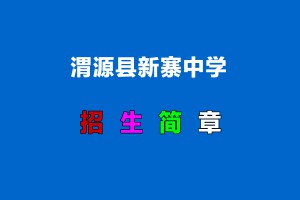 渭源县新寨中学

招 生 简 章